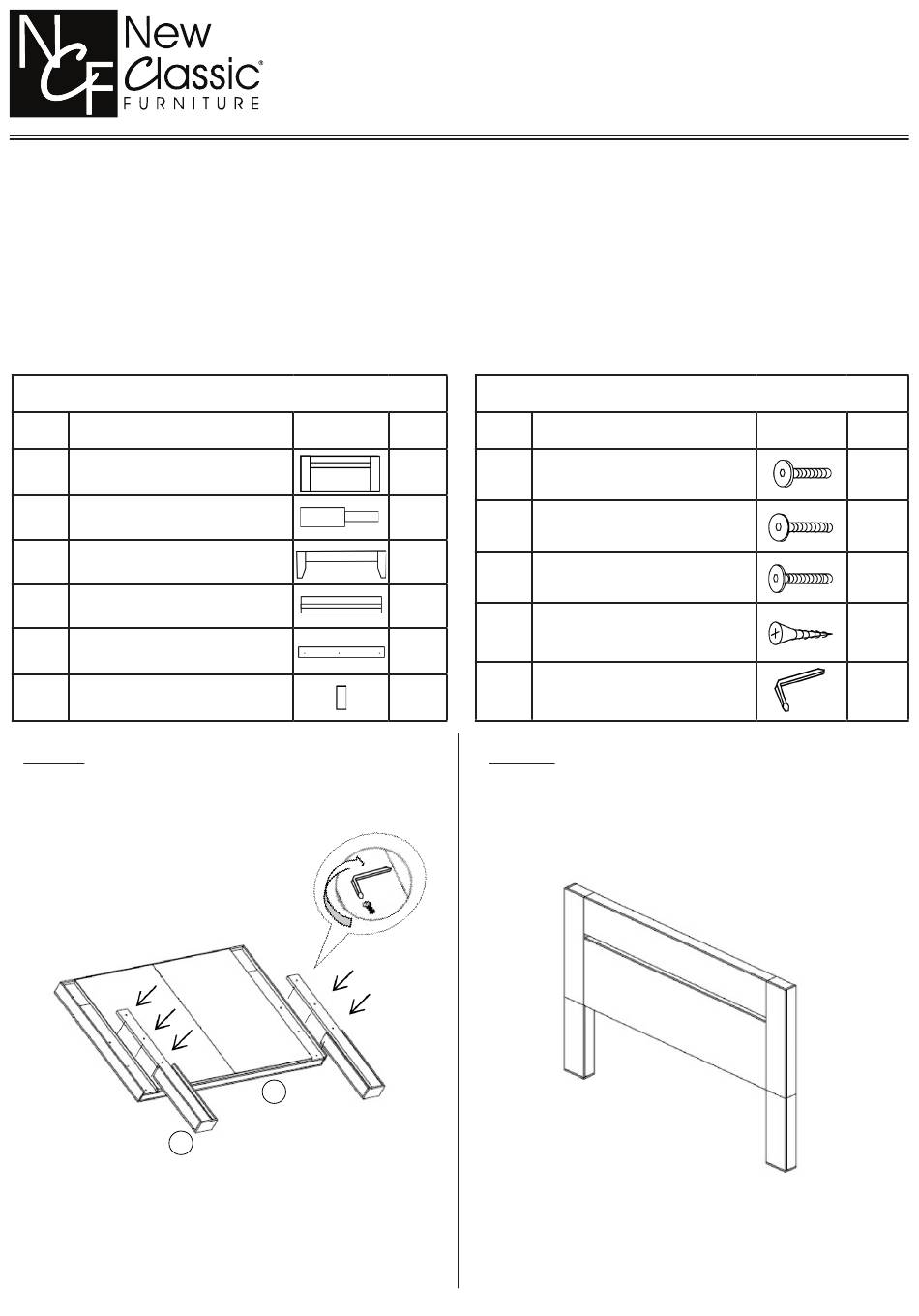 NCF New Classic® FURNITURE